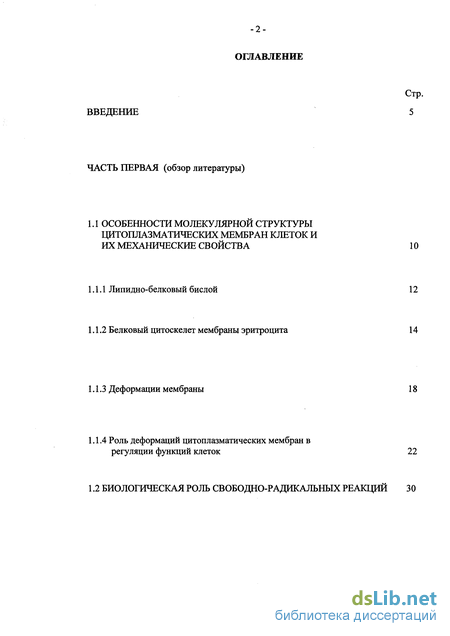 - 2 -

ОГЛАВЛЕНИЕ

Стр.

ВВЕДЕНИЕ 5

ЧАСТЬ ПЕРВАЯ (обзор литературы)

1.1 ОСОБЕННОСТИ МОЛЕКУЛЯРНОЙ СТРУКТУРЫ ЦИТОПЛАЗМАТИЧЕСКИХ МЕМБРАН КЛЕТОК И ИХ МЕХАНИЧЕСКИЕ СВОЙСТВА 10

1.1.1 Липидно-белковый бислой 12

1.1.2 Белковый цитоскелет мембраны эритроцита 14

1.1.3 Деформации мембраны 18

1.1.4 Роль деформаций цитоплазматических мембран в регуляции функций клеток 22

1.2 БИОЛОГИЧЕСКАЯ РОЛЬ СВОБОДНО-РАДИКАЛЬНЫХ РЕАКЦИЙ 30

dsLib.net
библиотека диссертаций